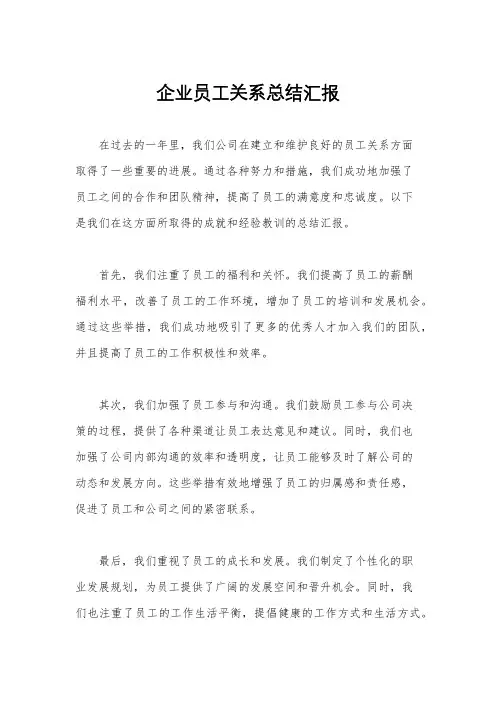 企业员工关系总结汇报

在过去的一年里，我们公司在建立和维护良好的员工关系方面取得了一些重要的进展。通过各种努力和措施，我们成功地加强了员工之间的合作和团队精神，提高了员工的满意度和忠诚度。以下是我们在这方面所取得的成就和经验教训的总结汇报。

首先，我们注重了员工的福利和关怀。我们提高了员工的薪酬福利水平，改善了员工的工作环境，增加了员工的培训和发展机会。通过这些举措，我们成功地吸引了更多的优秀人才加入我们的团队，并且提高了员工的工作积极性和效率。

其次，我们加强了员工参与和沟通。我们鼓励员工参与公司决策的过程，提供了各种渠道让员工表达意见和建议。同时，我们也加强了公司内部沟通的效率和透明度，让员工能够及时了解公司的动态和发展方向。这些举措有效地增强了员工的归属感和责任感，促进了员工和公司之间的紧密联系。

最后，我们重视了员工的成长和发展。我们制定了个性化的职业发展规划，为员工提供了广阔的发展空间和晋升机会。同时，我们也注重了员工的工作生活平衡，提倡健康的工作方式和生活方式。